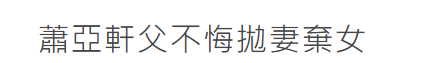 蕭亞軒父不悔拋妻棄女